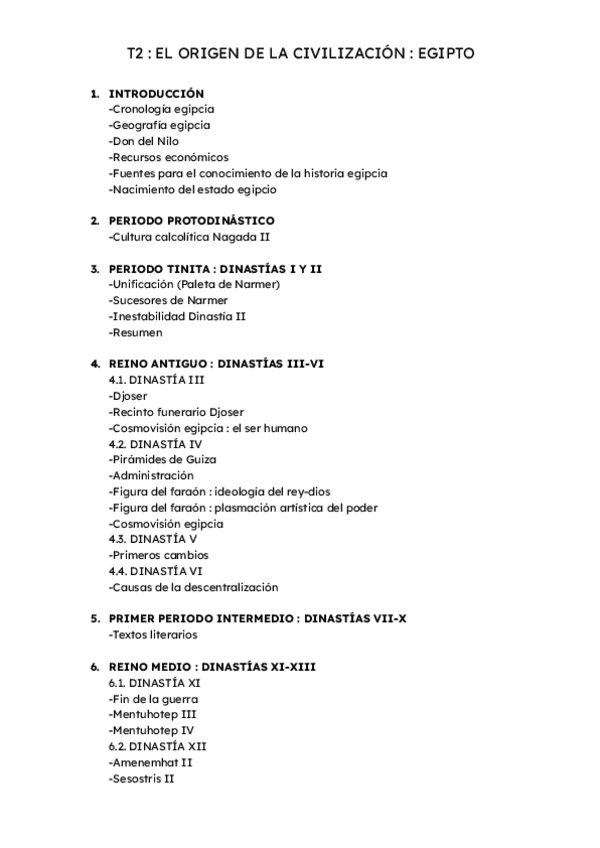 T2 : EL ORIGEN DE LA CIVILIZACIÓN : EGIPTO

1. INTRODUCCIÓN
-Cronología egipcia
-Geografía egipcia
-Don del Nilo
-Recursos económicos
-Fuentes para el conocimiento de la historia egipcia
-Nacimiento del estado egipcio

2. PERIODO PROTODINÁSTICO
-Cultura calcolítica Nagada II

3. PERIODO TINITA : DINASTÍAS I Y II
-Unificación (Paleta de Narmer)
-Sucesores de Narmer
-Inestabilidad Dinastía II
-Resumen

4. REINO ANTIGUO : DINASTÍAS III-VI
4.1. DINASTÍA III
-Djoser
-Recinto funerario Djoser
-Cosmovisión egipcia : el ser humano
4.2. DINASTÍA IV
-Pirámides de Guiza
-Administración
-Figura del faraón : ideología del rey-dios
-Figura del faraón : plasmación artística del poder
-Cosmovisión egipcia
4.3. DINASTÍA V
-Primeros cambios
4.4. DINASTÍA VI
-Causas de la descentralización

5. PRIMER PERIODO INTERMEDIO : DINASTÍAS VII-X
-Textos literarios

6. REINO MEDIO : DINASTÍAS XI-XIII
6.1. DINASTÍA XI
-Fin de la guerra
-Mentuhotep III
-Mentuhotep IV
6.2. DINASTÍA XII
-Amenemhat II
-Sesostris II